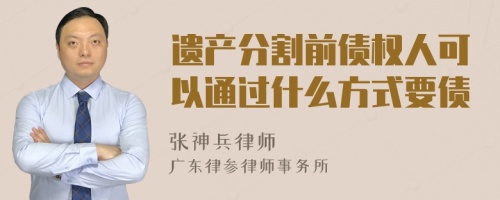 遗产分割前债权人可以通过什么方式要债

张神兵律师
广东律参律师事务所